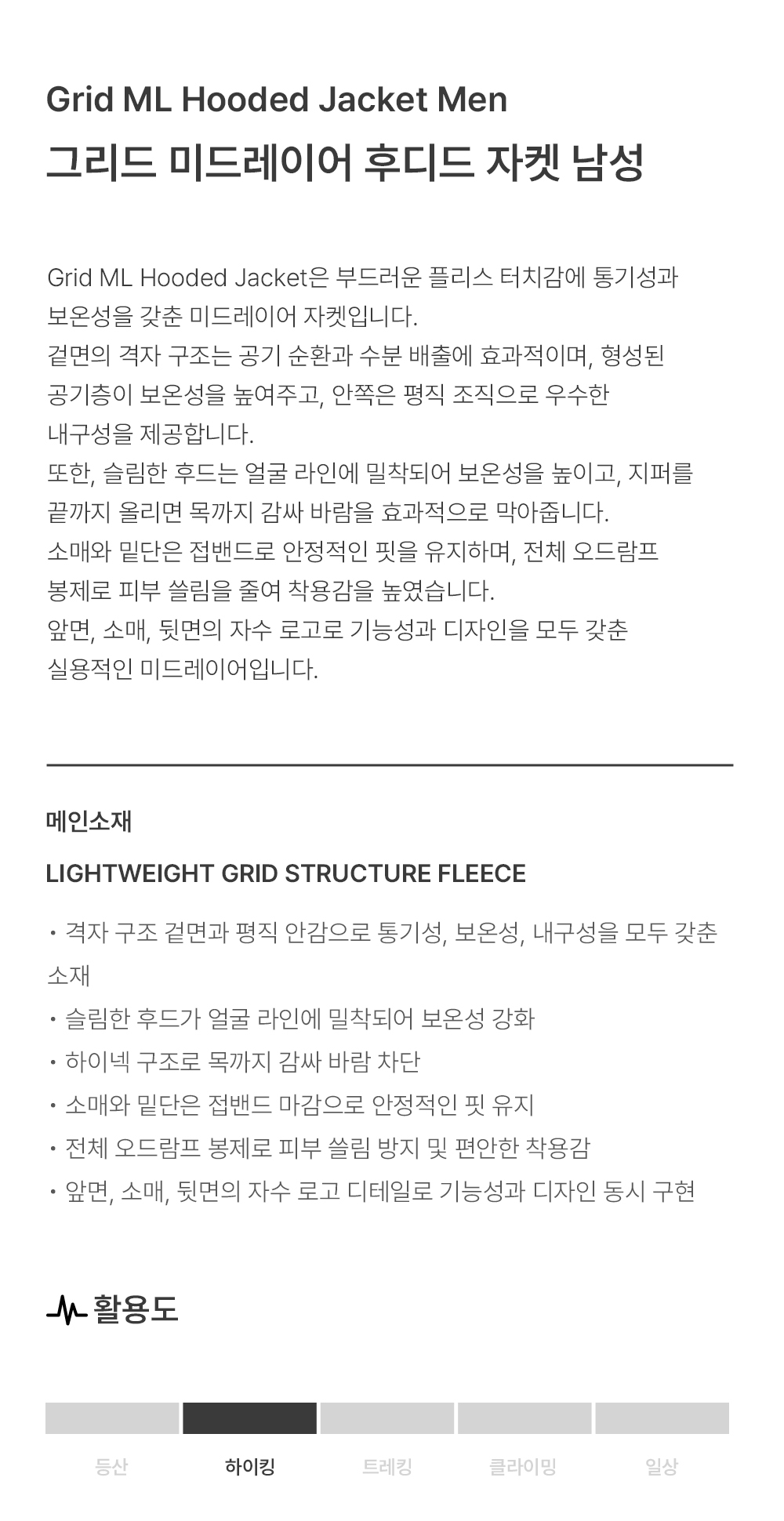 Grid ML Hooded Jacket Men
그리드 미드레이어 후디드 자켓 남성

Grid ML Hooded Jacket은 부드러운 플리스 터치감에 통기성과 보온성을 갖춘 미드레이어 자켓입니다.
겉면의 격자 구조는 공기 순환과 수분 배출에 효과적이며, 형성된 공기층이 보온성을 높여주고, 안쪽은 평직 조직으로 우수한 내구성을 제공합니다.
또한, 슬림한 후드는 얼굴 라인에 밀착되어 보온성을 높이고, 지퍼를 끝까지 올리면 목까지 감싸 바람을 효과적으로 막아줍니다.
소매와 밑단은 접밴드로 안정적인 핏을 유지하며, 전체 오드람프 봉제로 피부 쓸림을 줄여 착용감을 높였습니다.
앞면, 소매, 뒷면의 자수 로고로 기능성과 디자인을 모두 갖춘 실용적인 미드레이어입니다.

메인소재

LIGHTWEIGHT GRID STRUCTURE FLEECE

• 격자 구조 겉면과 평직 안감으로 통기성, 보온성, 내구성을 모두 갖춘 소재
• 슬림한 후드가 얼굴 라인에 밀착되어 보온성 강화
• 하이넥 구조로 목까지 감싸 바람 차단
• 소매와 밑단은 접밴드 마감으로 안정적인 핏 유지
• 전체 오드람프 봉제로 피부 쓸림 방지 및 편안한 착용감
• 앞면, 소매, 뒷면의 자수 로고 디테일로 기능성과 디자인 동시 구현

활용도

등산 하이킹 트레킹 클라이밍 일상